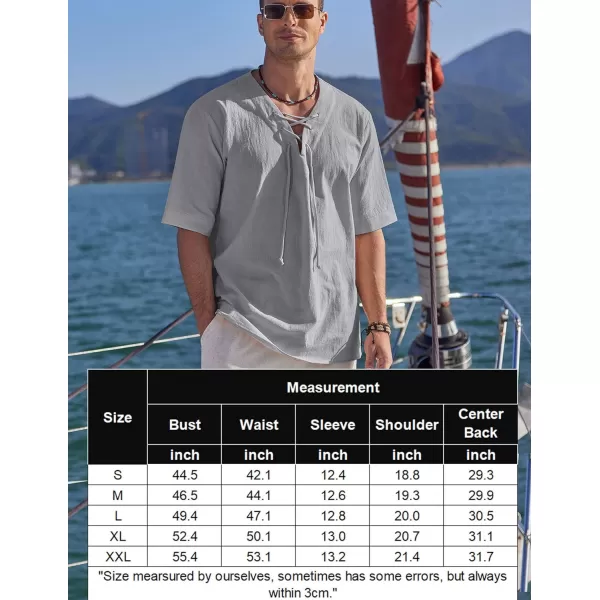 | Size | Measurement | | | | |
|---|---|---|---|---|---|
| | Bust | Waist | Sleeve | Shoulder | Center Back |
| | inch | inch | inch | inch | inch |
| S | 44.5 | 42.1 | 12.4 | 18.8 | 29.3 |
| M | 46.5 | 44.1 | 12.6 | 19.3 | 29.9 |
| L | 49.4 | 47.1 | 12.8 | 20.0 | 30.5 |
| XL | 52.4 | 50.1 | 13.0 | 20.7 | 31.1 |
| XXL | 55.4 | 53.1 | 13.2 | 21.4 | 31.7 |

"Size mearsured by ourselves, sometimes has some errors, but always within 3cm."